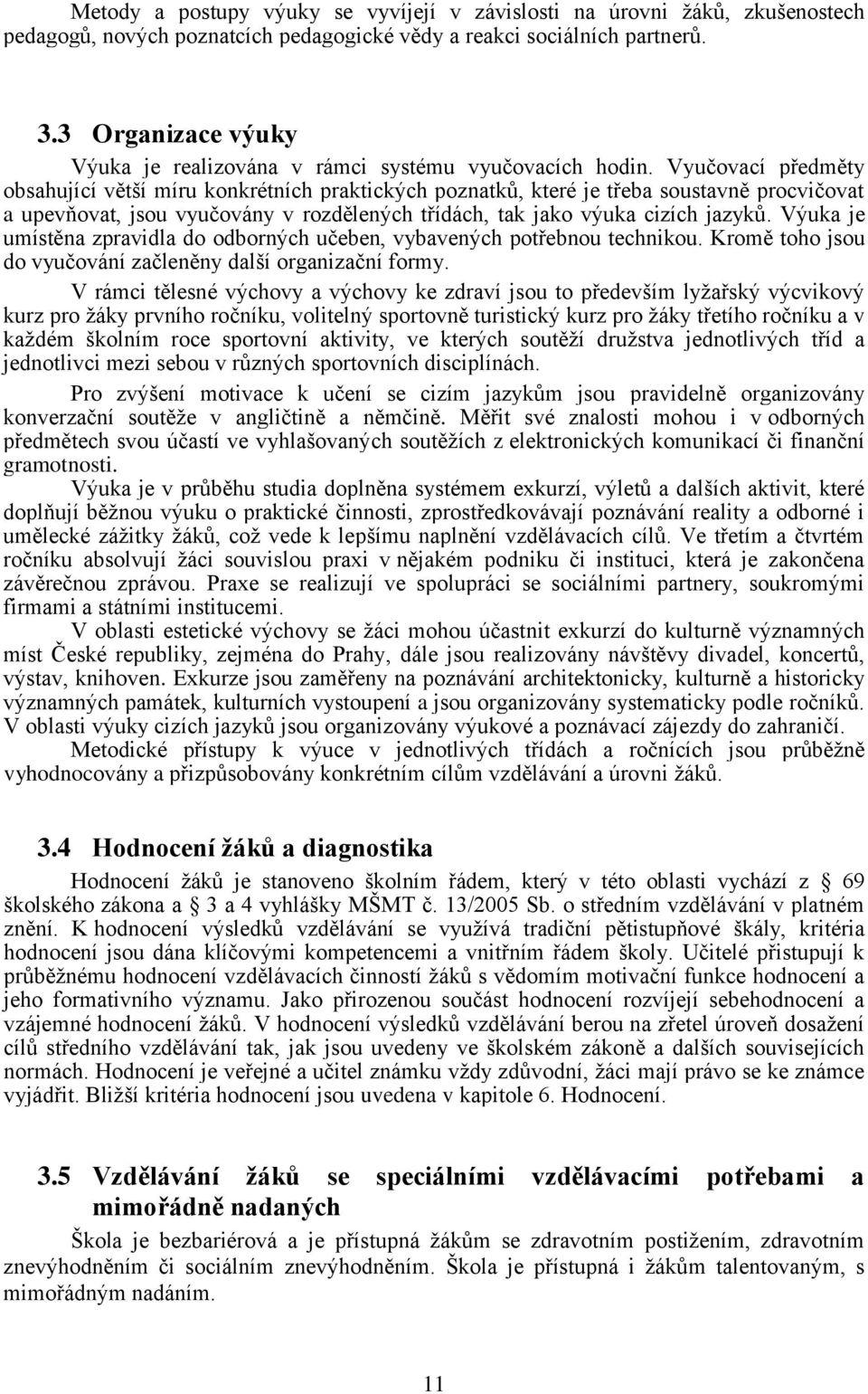 Metody a postupy výuky se vyvíjejí v závislosti na úrovni žáků, zkušenostech pedagogů, nových poznatcích pedagogické vědy a reakci sociálních partnerů.

3.3 Organizace výuky

Výuka je realizována v rámci systému vyučovacích hodin. Vyučovací předměty obsahující větší míru konkrétních praktických poznatků, které je třeba soustavně procvičovat a upevňovat, jsou vyučovány v rozdělených třídách, tak jako výuka cizích jazyků. Výuka je umístěna zpravidla do odborných učeben, vybavených potřebnou technikou. Kromě toho jsou do vyučování začleněny další organizační formy.

V rámci tělesné výchovy a výchovy ke zdraví jsou to především lyžařský výcvikový kurz pro žáky prvního ročníku, volitelný sportovně turistický kurz pro žáky třetího ročníku a v každém školním roce sportovní aktivity, ve kterých soutěží družstva jednotlivých tříd a jednotlivci mezi sebou v různých sportovních disciplínách.

Pro zvýšení motivace k učení se cizím jazykům jsou pravidelně organizovány konverzační soutěže v angličtině a němčině. Měřit své znalosti mohou i v odborných předmětech svou účastí ve vyhlašovaných soutěžích z elektronických komunikací či finanční gramotnosti.

Výuka je v průběhu studia doplněna systémem exkurzí, výletů a dalších aktivit, které doplňují běžnou výuku o praktické činnosti, zprostředkovávají poznávání reality a odborné i umělecké zážitky žáků, což vede k lepšímu naplnění vzdělávacích cílů. Ve třetím a čtvrtém ročníku absolvují žáci souvislou praxi v nějakém podniku či instituci, která je zakončena závěrečnou zprávou. Praxe se realizují ve spolupráci se sociálními partnery, soukromými firmami a státními institucemi.

V oblasti estetické výchovy se žáci mohou účastnit exkurzí do kulturně významných míst České republiky, zejména do Prahy, dále jsou realizovány návštěvy divadel, koncertů, výstav, knihoven. Exkurze jsou zaměřeny na poznávání architektonicky, kulturně a historicky významných památek, kulturních vystoupení a jsou organizovány systematicky podle ročníků. V oblasti výuky cizích jazyků jsou organizovány výukové a poznávací zájezdy do zahraničí.

Metodické přístupy k výuce v jednotlivých třídách a ročnících jsou průběžně vyhodnocovány a přizpůsobovány konkrétním cílům vzdělávání a úrovni žáků.

3.4 Hodnocení žáků a diagnostika

Hodnocení žáků je stanoveno školním řádem, který v této oblasti vychází z § 69 školského zákona a § 3 a 4 vyhlášky MŠMT č. 13/2005 Sb. o středním vzdělávání v platném znění. K hodnocení výsledků vzdělávání se využívá tradiční pětistupňové škály, kritéria hodnocení jsou dána klíčovými kompetencemi a vnitřním řádem školy. Učitelé přistupují k průběžnému hodnocení vzdělávacích činností žáků s vědomím motivační funkce hodnocení a jeho formativního významu. Jako přirozenou součást hodnocení rozvíjejí sebehodnocení a vzájemné hodnocení žáků. V hodnocení výsledků vzdělávání berou na zřetel úroveň dosažení cílů středního vzdělávání tak, jak jsou uvedeny ve školském zákoně a dalších souvisejících normách. Hodnocení je veřejné a učitel známku vždy zdůvodní, žáci mají právo se ke známce vyjádřit. Bližší kritéria hodnocení jsou uvedena v kapitole 6. Hodnocení.

3.5 Vzdělávání žáků se speciálními vzdělávacími potřebami a mimořádně nadaných

Škola je bezbariérová a je přístupná žákům se zdravotním postižením, zdravotním znevýhodněním či sociálním znevýhodněním. Škola je přístupná i žákům talentovaným, s mimořádným nadáním.

11